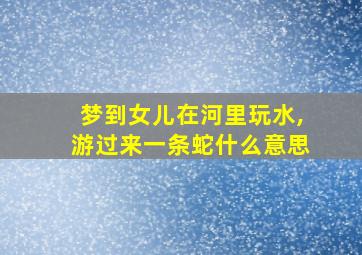 梦到女儿在河里玩水，游过来一条蛇什么意思